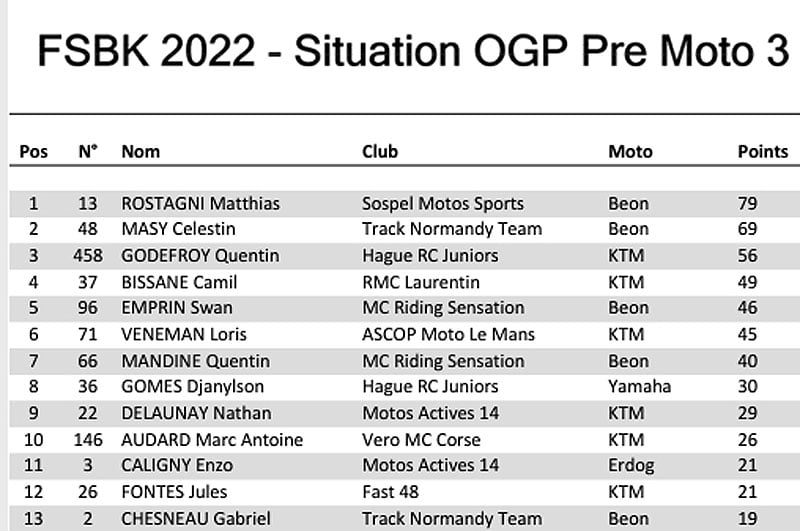 FSBK 2022 - Situation OGP Pre Moto 3

| Pos | N° | Nom | Club | Moto | Points |
|---|---|---|---|---|---|
| 1 | 13 | ROSTAGNI Matthias | Sospel Motos Sports | Beon | 79 |
| 2 | 48 | MASY Celestin | Track Normandy Team | Beon | 69 |
| 3 | 458 | GODEFROY Quentin | Hague RC Juniors | KTM | 56 |
| 4 | 37 | BISSANE Camil | RMC Laurentin | KTM | 49 |
| 5 | 96 | EMPRIN Swan | MC Riding Sensation | Beon | 46 |
| 6 | 71 | VENEMAN Loris | ASCOP Moto Le Mans | KTM | 45 |
| 7 | 66 | MANDINE Quentin | MC Riding Sensation | Beon | 40 |
| 8 | 36 | GOMES Djanylson | Hague RC Juniors | Yamaha | 30 |
| 9 | 22 | DELAUNAY Nathan | Motos Actives 14 | KTM | 29 |
| 10 | 146 | AUDARD Marc Antoine | Vero MC Corse | KTM | 26 |
| 11 | 3 | CALIGNY Enzo | Motos Actives 14 | Erdog | 21 |
| 12 | 26 | FONTES Jules | Fast 48 | KTM | 21 |
| 13 | 2 | CHESNEAU Gabriel | Track Normandy Team | Beon | 19 |